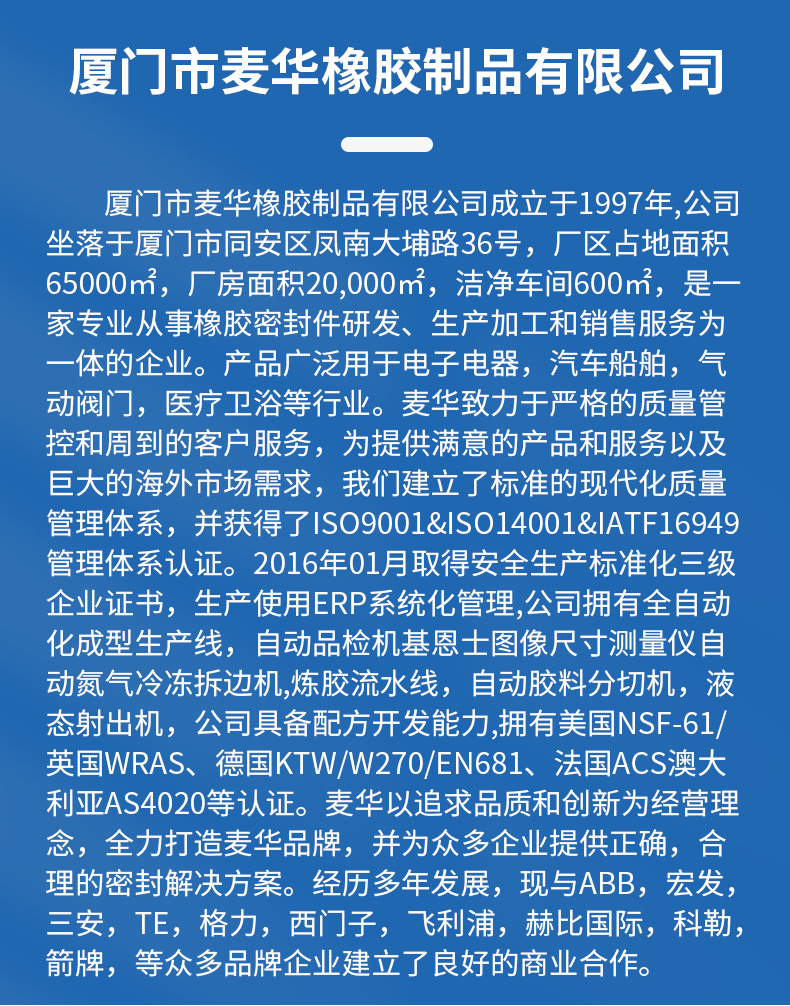 厦门市麦华橡胶制品有限公司

厦门市麦华橡胶制品有限公司成立于1997年,公司坐落于厦门市同安区凤南大埔路36号，厂区占地面积65000㎡，厂房面积20,000㎡，洁净车间600㎡，是一家专业从事橡胶密封件研发、生产加工和销售服务为一体的企业。产品广泛用于电子电器，汽车船舶，气动阀门，医疗卫浴等行业。麦华致力于严格的质量管控和周到的客户服务，为提供满意的产品和服务以及巨大的海外市场需求，我们建立了标准的现代化质量管理体系，并获得了ISO9001&ISO14001&IATF16949管理体系认证。2016年01月取得安全生产标准化三级企业证书，生产使用ERP系统化管理,公司拥有全自动化成型生产线，自动品检机基恩士图像尺寸测量仪自动氮气冷冻拆边机,炼胶流水线，自动胶料分切机，液态射出机，公司具备配方开发能力,拥有美国NSF-61/英国WRAS、德国KTW/W270/EN681、法国ACS澳大利亚AS4020等认证。麦华以追求品质和创新为经营理念，全力打造麦华品牌，并为众多企业提供正确，合理的密封解决方案。经历多年发展，现与ABB，宏发，三安，TE，格力，西门子，飞利浦，赫比国际，科勒，箭牌，等众多品牌企业建立了良好的商业合作。